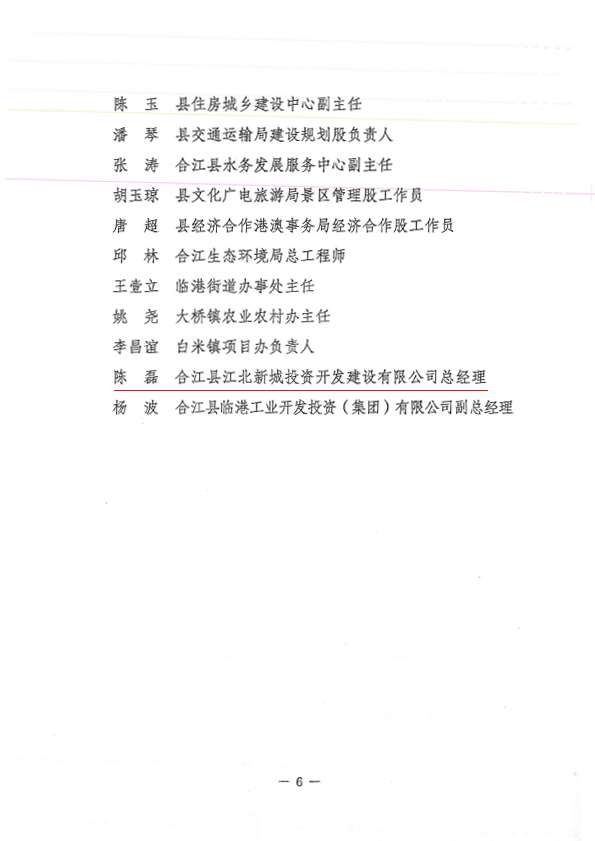 陈　玉　县住房城乡建设中心副主任

潘　琴　县交通运输局建设规划股负责人

张　涛　合江县水务发展服务中心副主任

胡玉琼　县文化广电旅游局景区管理股工作员

唐　超　县经济合作港澳事务局经济合作股工作员

邱　林　合江生态环境局总工程师

王壹立　临港街道办事处主任

姚　尧　大桥镇农业农村办主任

李昌谊　白米镇项目办负责人

陈　磊　合江县江北新城投资开发建设有限公司总经理

杨　波　合江县临港工业开发投资（集团）有限公司副总经理

— 6 —